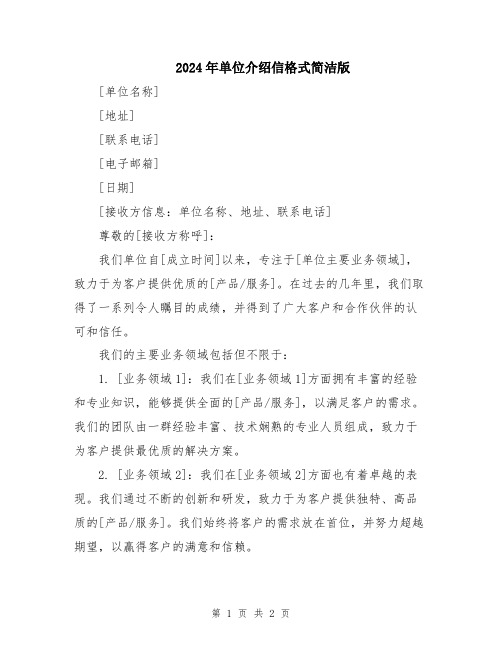 2024年单位介绍信格式简洁版

[单位名称]

[地址]

[联系电话]

[电子邮箱]

[日期]

[接收方信息：单位名称、地址、联系电话]

尊敬的[接收方称呼]：

我们单位自[成立时间]以来，专注于[单位主要业务领域]，致力于为客户提供优质的[产品/服务]。在过去的几年里，我们取得了一系列令人瞩目的成绩，并得到了广大客户和合作伙伴的认可和信任。

我们的主要业务领域包括但不限于：

1. [业务领域1]：我们在[业务领域1]方面拥有丰富的经验和专业知识，能够提供全面的[产品/服务]，以满足客户的需求。我们的团队由一群经验丰富、技术娴熟的专业人员组成，致力于为客户提供最优质的解决方案。

2. [业务领域2]：我们在[业务领域2]方面也有着卓越的表现。我们通过不断的创新和研发，致力于为客户提供独特、高品质的[产品/服务]。我们始终将客户的需求放在首位，并努力超越期望，以赢得客户的满意和信赖。

第 1 页 共 2 页